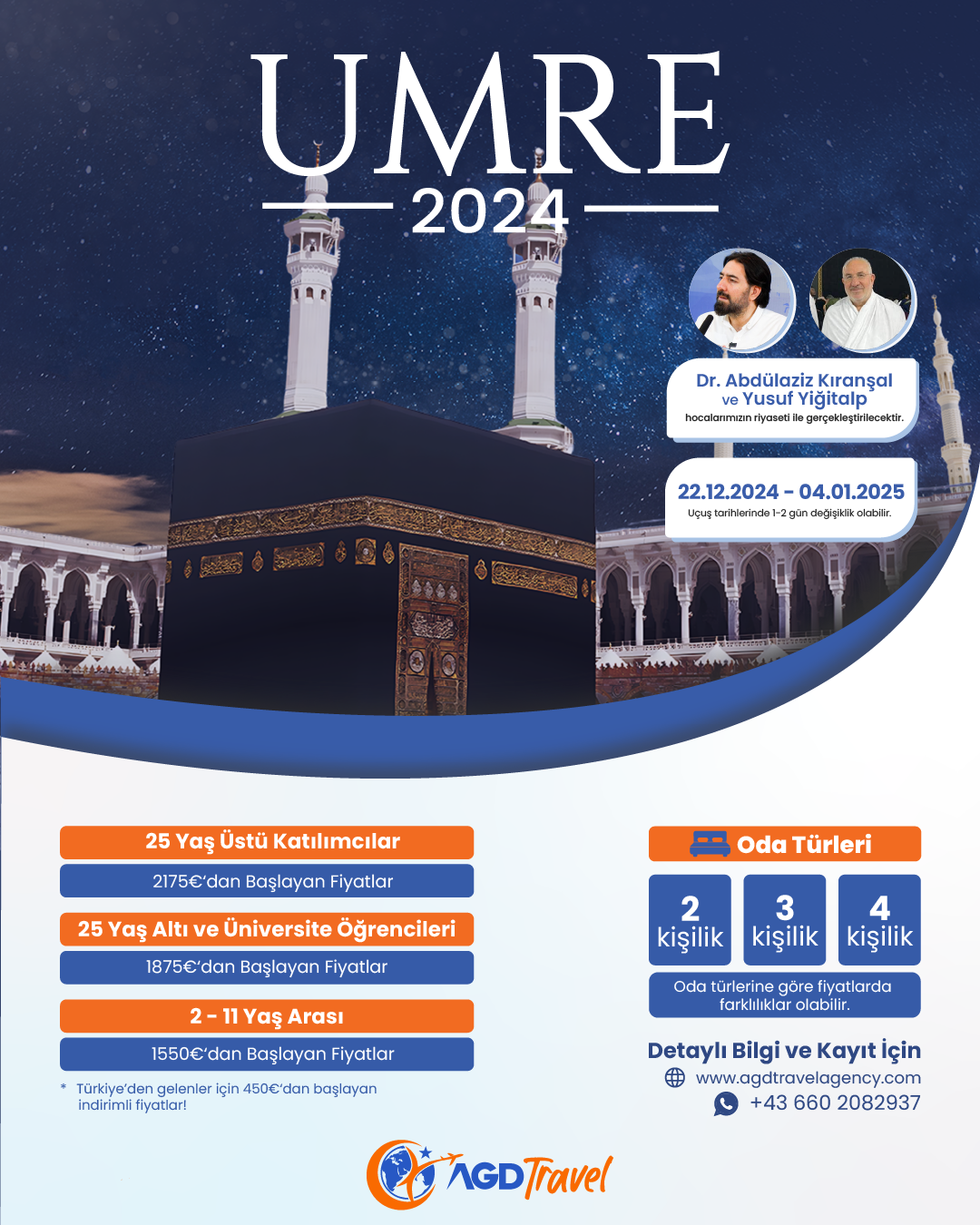 UMRE
2024

Dr. Abdülaziz Kıranşal ve Yusuf Yiğitalp
hocalarımızın riyaseti ile gerçekleştirilecektir.

22.12.2024 - 04.01.2025
Uçuş tarihlerinde 1-2 gün değişiklik olabilir.

25 Yaş Üstü Katılımcılar
2175€'dan Başlayan Fiyatlar

25 Yaş Altı ve Üniversite Öğrencileri
1875€'dan Başlayan Fiyatlar

2 - 11 Yaş Arası
1550€'dan Başlayan Fiyatlar

* Türkiye'den gelenler için 450€'dan başlayan indirimli fiyatlar!

Oda Türleri
2 kişilik
3 kişilik
4 kişilik
Oda türlerine göre fiyatlarda farklılıklar olabilir.

Detaylı Bilgi ve Kayıt İçin
www.agdtravelagency.com
+43 660 2082937

AGD Travel